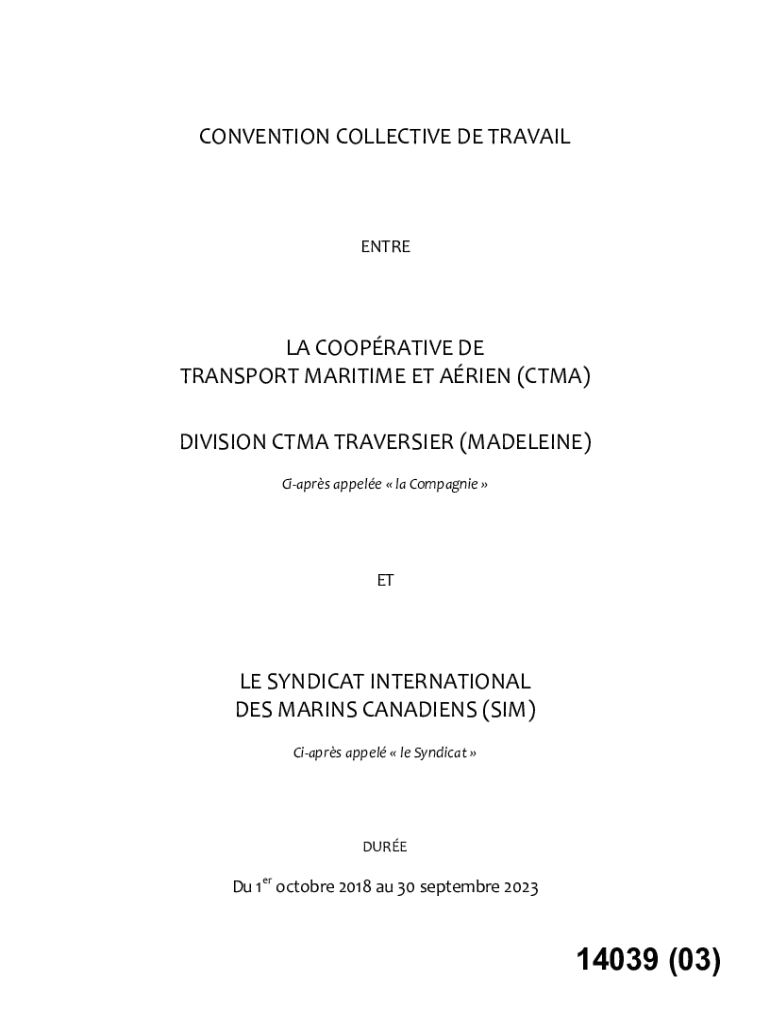 CONVENTION COLLECTIVE DE TRAVAIL

ENTRE

LA COOPÉRATIVE DE
TRANSPORT MARITIME ET AÉRIEN (CTMA)

DIVISION CTMA TRAVERSIER (MADELEINE)

Ci-après appelée « la Compagnie »

ET

LE SYNDICAT INTERNATIONAL
DES MARINS CANADIENS (SIM)

Ci-après appelé « le Syndicat »

DURÉE

Du 1$^{er}$ octobre 2018 au 30 septembre 2023

14039 (03)